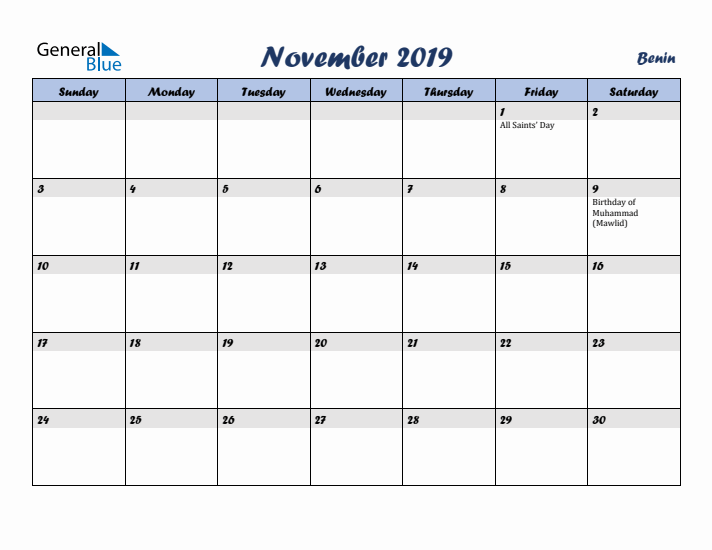 General Blue

November 2019

Benin

| Sunday | Monday | Tuesday | Wednesday | Thursday | Friday | Saturday |
|---|---|---|---|---|---|---|
| | | | | | 1 All Saints' Day | 2 |
| 3 | 4 | 5 | 6 | 7 | 8 | 9 Birthday of Muhammad (Mawlid) |
| 10 | 11 | 12 | 13 | 14 | 15 | 16 |
| 17 | 18 | 19 | 20 | 21 | 22 | 23 |
| 24 | 25 | 26 | 27 | 28 | 29 | 30 |